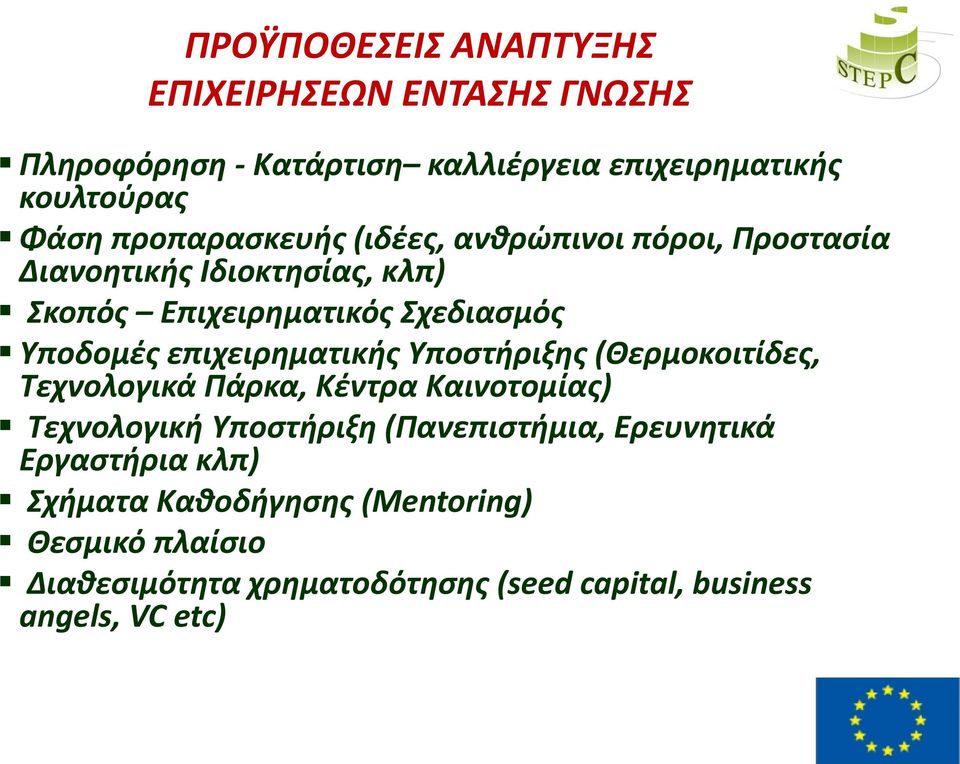 ΠΡΟΫΠΟΘΕΣΕΙΣ ΑΝΑΠΤΥΞΗΣ ΕΠΙΧΕΙΡΗΣΕΩΝ ΕΝΤΑΣΗΣ ΓΝΩΣΗΣ

STEPC

▪ Πληροφόρηση - Κατάρτιση– καλλιέργεια επιχειρηματικής κουλτούρας
▪ Φάση προπαρασκευής (ιδέες, ανθρώπινοι πόροι, Προστασία Διανοητικής Ιδιοκτησίας, κλπ)
▪ Σκοπός – Επιχειρηματικός Σχεδιασμός
▪ Υποδομές επιχειρηματικής Υποστήριξης (Θερμοκοιτίδες, Τεχνολογικά Πάρκα, Κέντρα Καινοτομίας)
▪ Τεχνολογική Υποστήριξη (Πανεπιστήμια, Ερευνητικά Εργαστήρια κλπ)
▪ Σχήματα Καθοδήγησης (Mentoring)
▪ Θεσμικό πλαίσιο
▪ Διαθεσιμότητα χρηματοδότησης (seed capital, business angels, VC etc)